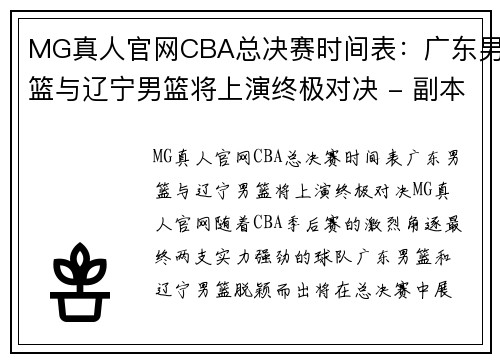 MG真人官网CBA总决赛时间表：广东男篮与辽宁男篮将上演终极对决 - 副本

MG真人官网CBA总决赛时间表广东男篮与辽宁男篮将上演终极对决MG真人官网随着CBA季后赛的激烈角逐最终两支实力强劲的球队广东男篮和辽宁男篮脱颖而出将在总决赛中展